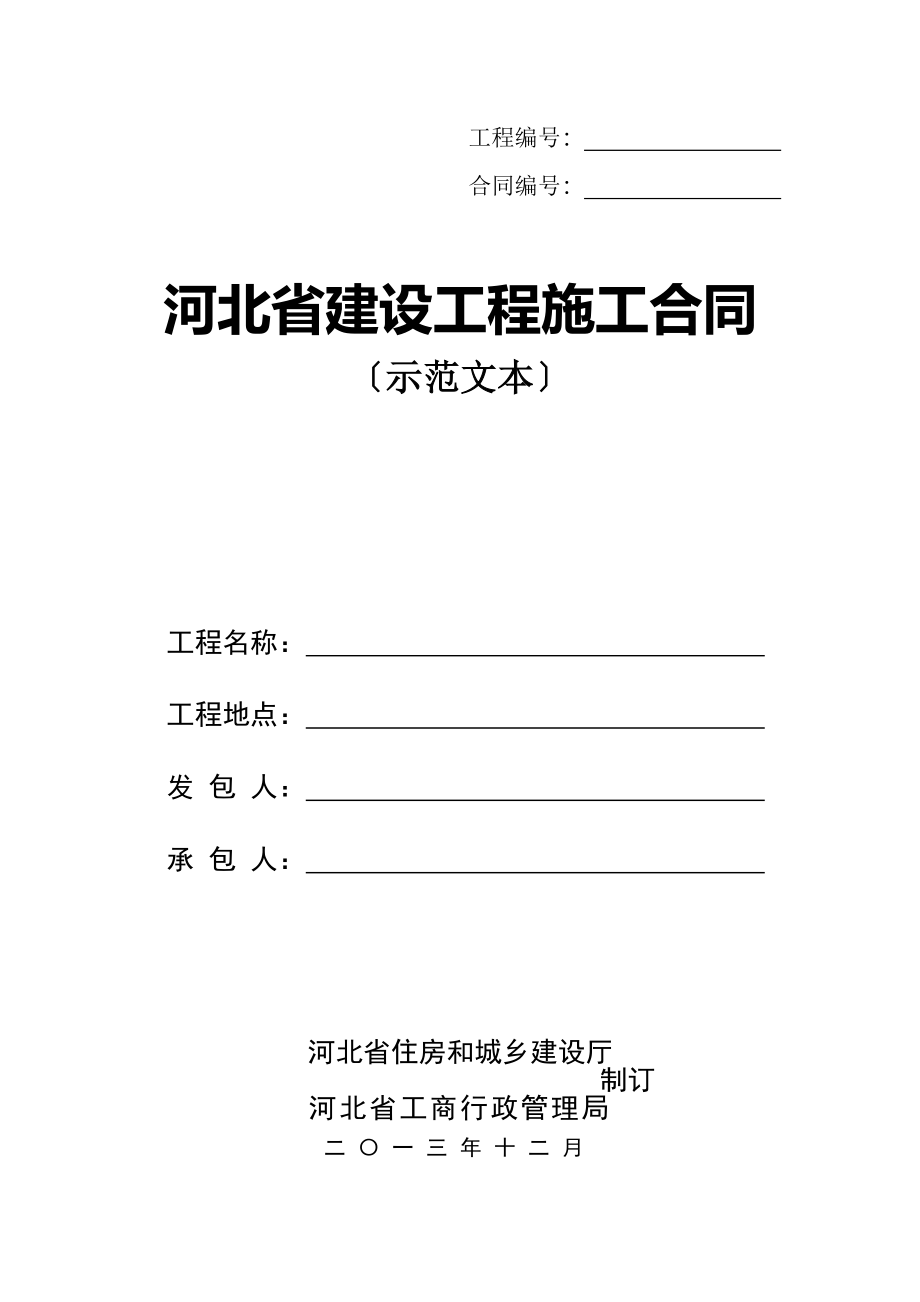 工程编号：

合同编号：

河北省建设工程施工合同

〔示范文本〕

工程名称：

工程地点：

发 包 人：

承 包 人：

河北省住房和城乡建设厅
制订
河北省工商行政管理局

二 〇 一 三 年 十 二 月